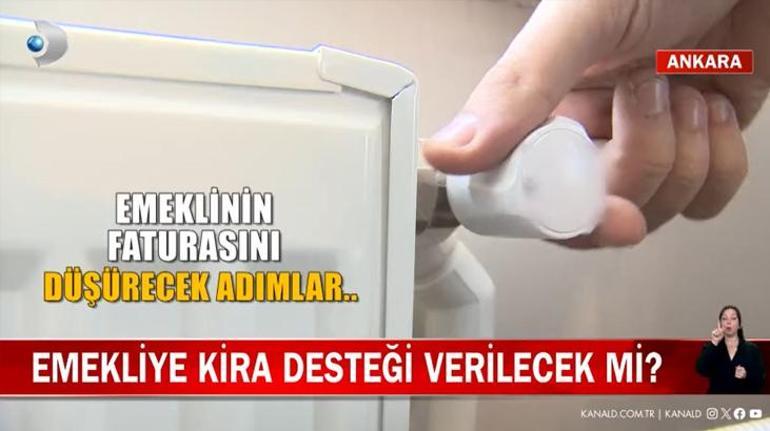 ANKARA

EMEKLİNİN FATURASINI DÜŞÜRECEK ADIMLAR..

EMEKLİYE KİRA DESTEĞİ VERİLECEK Mİ?

KANALD.COM.TR | KANALD